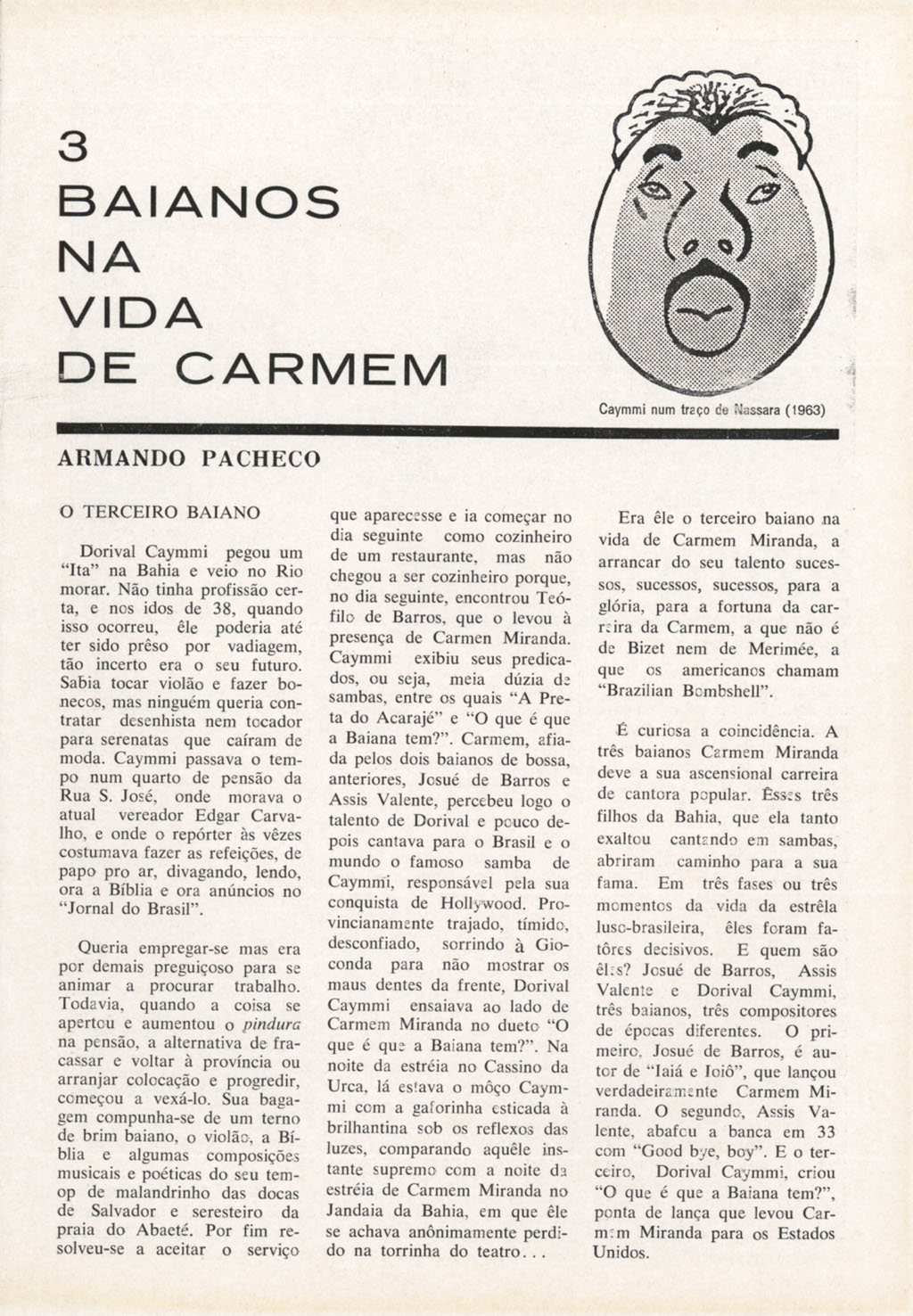 3
BAIANOS
NA
VIDA
DE CARMEM

Caymmi num traço de Nassara (1963)

ARMANDO PACHECO

O TERCEIRO BAIANO

Dorival Caymmi pegou um "Ita" na Bahia e veio no Rio morar. Não tinha profissão certa, e nos idos de 38, quando isso ocorreu, êle poderia até ter sido prêso por vadiagem, tão incerto era o seu futuro. Sabia tocar violão e fazer bonecos, mas ninguém queria contratar desenhista nem tocador para serenatas que caíram de moda. Caymmi passava o tempo num quarto de pensão da Rua S. José, onde morava o atual vereador Edgar Carvalho, e onde o repórter às vêzes costumava fazer as refeições, de papo pro ar, divagando, lendo, ora a Bíblia e ora anúncios no "Jornal do Brasil".

Queria empregar-se mas era por demais preguiçoso para se animar a procurar trabalho. Todavia, quando a coisa se apertou e aumentou o pindura na pensão, a alternativa de fracassar e voltar à província ou arranjar colocação e progredir, começou a vexá-lo. Sua bagagem compunha-se de um terno de brim baiano, o violão, a Bíblia e algumas composições musicais e poéticas do seu temop de malandrinho das docas de Salvador e seresteiro da praia do Abaeté. Por fim resolveu-se a aceitar o serviço que aparecesse e ia começar no dia seguinte como cozinheiro de um restaurante, mas não chegou a ser cozinheiro porque, no dia seguinte, encontrou Teófilo de Barros, que o levou à presença de Carmen Miranda. Caymmi exibiu seus predicados, ou seja, meia dúzia de sambas, entre os quais "A Preta do Acarajé" e "O que é que a Baiana tem?". Carmem, afiada pelos dois baianos de bossa, anteriores, Josué de Barros e Assis Valente, percebeu logo o talento de Dorival e pouco depois cantava para o Brasil e o mundo o famoso samba de Caymmi, responsável pela sua conquista de Hollywood. Provincianamente trajado, tímido, desconfiado, sorrindo à Gioconda para não mostrar os maus dentes da frente, Dorival Caymmi ensaiava ao lado de Carmem Miranda no dueto "O que é que a Baiana tem?". Na noite da estréia no Cassino da Urca, lá estava o môço Caymmi com a gaforinha esticada à brilhantina sob os reflexos das luzes, comparando aquêle instante supremo com a noite da estréia de Carmem Miranda no Jandaia da Bahia, em que êle se achava anônimamente perdido na torrinha do teatro...

Era êle o terceiro baiano na vida de Carmem Miranda, a arrancar do seu talento sucessos, sucessos, sucessos, para a glória, para a fortuna da carreira da Carmem, a que não é de Bizet nem de Merimée, a que os americanos chamam "Brazilian Bombshell".

É curiosa a coincidência. A três baianos Carmem Miranda deve a sua ascensional carreira de cantora popular. Êsses três filhos da Bahia, que ela tanto exaltou cantando em sambas, abriram caminho para a sua fama. Em três fases ou três momentos da vida da estrêla luso-brasileira, êles foram fatôres decisivos. E quem são êles? Josué de Barros, Assis Valente e Dorival Caymmi, três baianos, três compositores de épocas diferentes. O primeiro, Josué de Barros, é autor de "Iaiá e Ioiô", que lançou verdadeiramente Carmem Miranda. O segundo, Assis Valente, abafou a banca em 33 com "Good bye, boy". E o terceiro, Dorival Caymmi, criou "O que é que a Baiana tem?", ponta de lança que levou Carmem Miranda para os Estados Unidos.